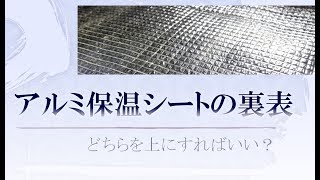 アルミ保温シートの裏表

どちらを上にすればいい？